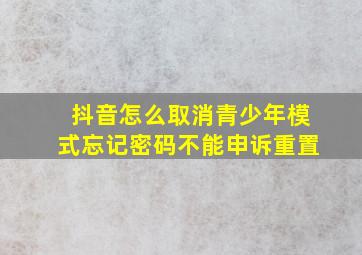 抖音怎么取消青少年模式忘记密码不能申诉重置